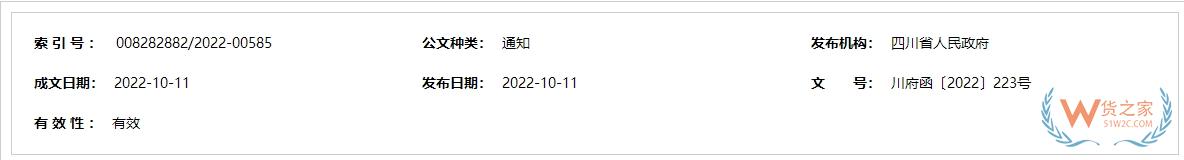 索 引 号： 008282882/2022-00585

公文种类： 通知

发布机构： 四川省人民政府

成文日期： 2022-10-11

发布日期： 2022-10-11

文　　号： 川府函〔2022〕223号

有 效 性： 有效

W 货之家
51WZC.COM